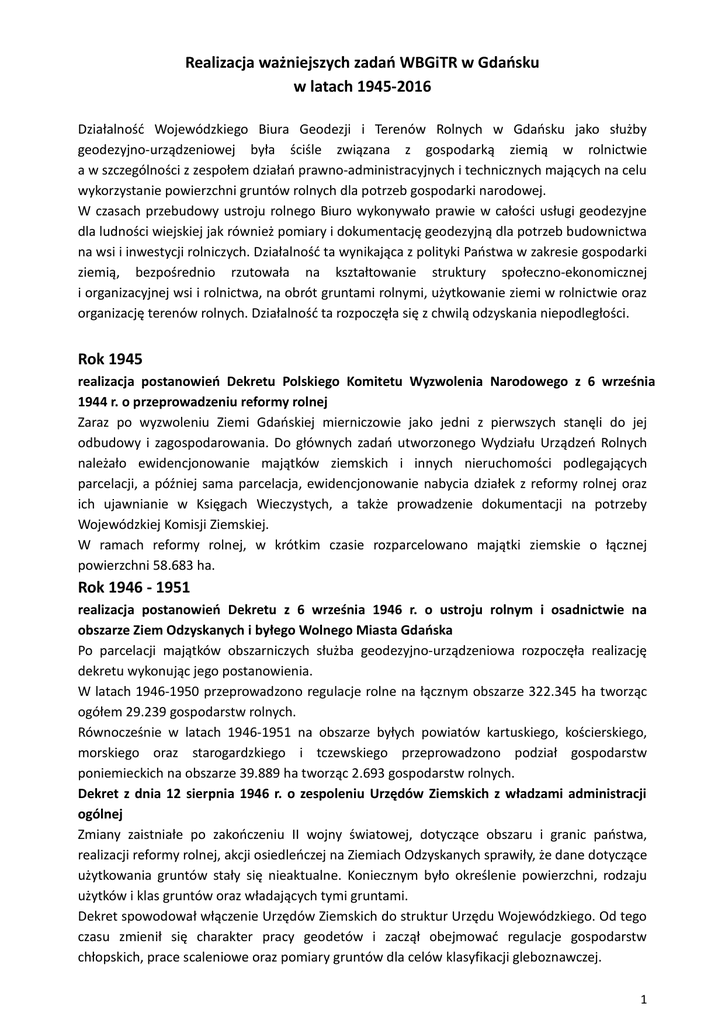 Realizacja ważniejszych zadań WBGiTR w Gdańsku
w latach 1945-2016

Działalność Wojewódzkiego Biura Geodezji i Terenów Rolnych w Gdańsku jako służby geodezyjno-urządzeniowej była ściśle związana z gospodarką ziemią w rolnictwie a w szczególności z zespołem działań prawno-administracyjnych i technicznych mających na celu wykorzystanie powierzchni gruntów rolnych dla potrzeb gospodarki narodowej.
W czasach przebudowy ustroju rolnego Biuro wykonywało prawie w całości usługi geodezyjne dla ludności wiejskiej jak również pomiary i dokumentację geodezyjną dla potrzeb budownictwa na wsi i inwestycji rolniczych. Działalność ta wynikająca z polityki Państwa w zakresie gospodarki ziemią, bezpośrednio rzutowała na kształtowanie struktury społeczno-ekonomicznej i organizacyjnej wsi i rolnictwa, na obrót gruntami rolnymi, użytkowanie ziemi w rolnictwie oraz organizację terenów rolnych. Działalność ta rozpoczęła się z chwilą odzyskania niepodległości.

Rok 1945
realizacja postanowień Dekretu Polskiego Komitetu Wyzwolenia Narodowego z 6 września 1944 r. o przeprowadzeniu reformy rolnej
Zaraz po wyzwoleniu Ziemi Gdańskiej mierniczowie jako jedni z pierwszych stanęli do jej odbudowy i zagospodarowania. Do głównych zadań utworzonego Wydziału Urządzeń Rolnych należało ewidencjonowanie majątków ziemskich i innych nieruchomości podlegających parcelacji, a później sama parcelacja, ewidencjonowanie nabycia działek z reformy rolnej oraz ich ujawnianie w Księgach Wieczystych, a także prowadzenie dokumentacji na potrzeby Wojewódzkiej Komisji Ziemskiej.
W ramach reformy rolnej, w krótkim czasie rozparcelowano majątki ziemskie o łącznej powierzchni 58.683 ha.

Rok 1946 - 1951
realizacja postanowień Dekretu z 6 września 1946 r. o ustroju rolnym i osadnictwie na obszarze Ziem Odzyskanych i byłego Wolnego Miasta Gdańska
Po parcelacji majątków obszarniczych służba geodezyjno-urządzeniowa rozpoczęła realizację dekretu wykonując jego postanowienia.
W latach 1946-1950 przeprowadzono regulacje rolne na łącznym obszarze 322.345 ha tworząc ogółem 29.239 gospodarstw rolnych.
Równocześnie w latach 1946-1951 na obszarze byłych powiatów kartuskiego, kościerskiego, morskiego oraz starogardzkiego i tczewskiego przeprowadzono podział gospodarstw poniemieckich na obszarze 39.889 ha tworząc 2.693 gospodarstw rolnych.
Dekret z dnia 12 sierpnia 1946 r. o zespoleniu Urzędów Ziemskich z władzami administracji ogólnej
Zmiany zaistniałe po zakończeniu II wojny światowej, dotyczące obszaru i granic państwa, realizacji reformy rolnej, akcji osiedleńczej na Ziemiach Odzyskanych sprawiły, że dane dotyczące użytkowania gruntów stały się nieaktualne. Koniecznym było określenie powierzchni, rodzaju użytków i klas gruntów oraz władających tymi gruntami.
Dekret spowodował włączenie Urzędów Ziemskich do struktur Urzędu Wojewódzkiego. Od tego czasu zmienił się charakter pracy geodetów i zaczął obejmować regulacje gospodarstw chłopskich, prace scaleniowe oraz pomiary gruntów dla celów klasyfikacji gleboznawczej.

1